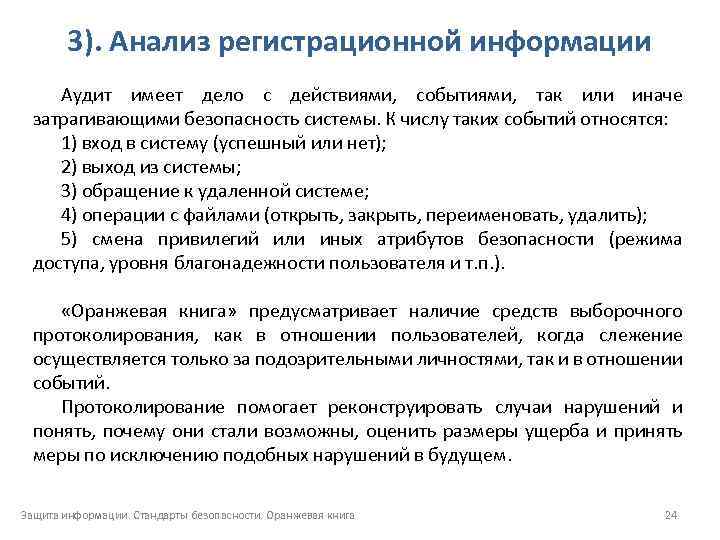 3). Анализ регистрационной информации

Аудит имеет дело с действиями, событиями, так или иначе затрагивающими безопасность системы. К числу таких событий относятся:
1) вход в систему (успешный или нет);
2) выход из системы;
3) обращение к удаленной системе;
4) операции с файлами (открыть, закрыть, переименовать, удалить);
5) смена привилегий или иных атрибутов безопасности (режима доступа, уровня благонадежности пользователя и т.п.).

«Оранжевая книга» предусматривает наличие средств выборочного протоколирования, как в отношении пользователей, когда слежение осуществляется только за подозрительными личностями, так и в отношении событий.
Протоколирование помогает реконструировать случаи нарушений и понять, почему они стали возможны, оценить размеры ущерба и принять меры по исключению подобных нарушений в будущем.

Защита информации. Стандарты безопасности. Оранжевая книга

24